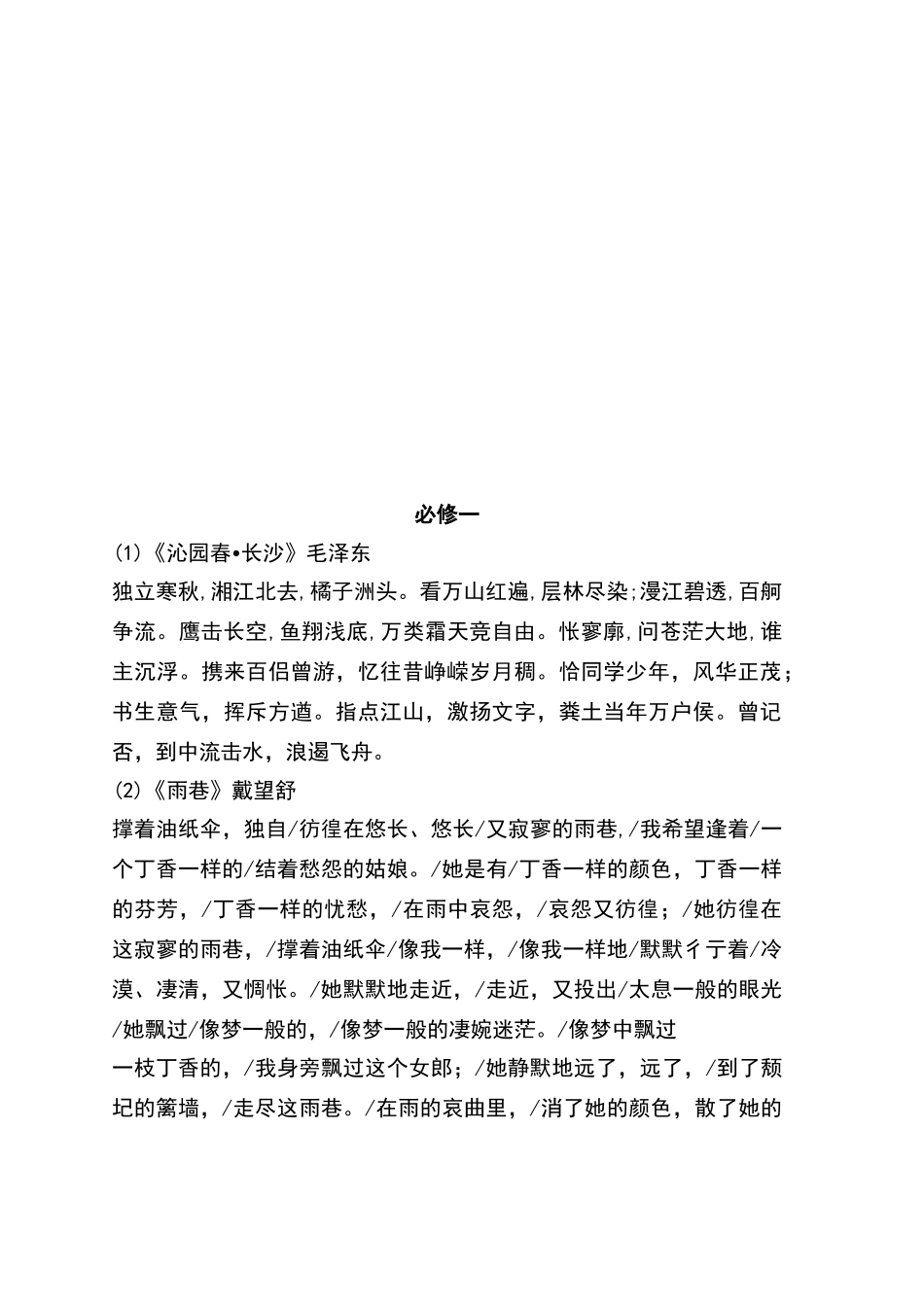 必修一

(1)《沁园春•长沙》毛泽东

独立寒秋,湘江北去,橘子洲头。看万山红遍,层林尽染;漫江碧透,百舸争流。鹰击长空,鱼翔浅底,万类霜天竞自由。怅寥廓,问苍茫大地,谁主沉浮。携来百侣曾游，忆往昔峥嵘岁月稠。恰同学少年，风华正茂；书生意气，挥斥方遒。指点江山，激扬文字，粪土当年万户侯。曾记否，到中流击水，浪遏飞舟。

(2)《雨巷》戴望舒

撑着油纸伞，独自/彷徨在悠长、悠长/又寂寥的雨巷,/我希望逢着/一个丁香一样的/结着愁怨的姑娘。/她是有/丁香一样的颜色，丁香一样的芬芳，/丁香一样的忧愁，/在雨中哀怨，/哀怨又彷徨；/她彷徨在这寂寥的雨巷，/撑着油纸伞/像我一样，/像我一样地/默默彳亍着/冷漠、凄清，又惆怅。/她默默地走近，/走近，又投出/太息一般的眼光/她飘过/像梦一般的，/像梦一般的凄婉迷茫。/像梦中飘过

一枝丁香的，/我身旁飘过这个女郎；/她静默地远了，远了，/到了颓圮的篱墙，/走尽这雨巷。/在雨的哀曲里，/消了她的颜色，散了她的